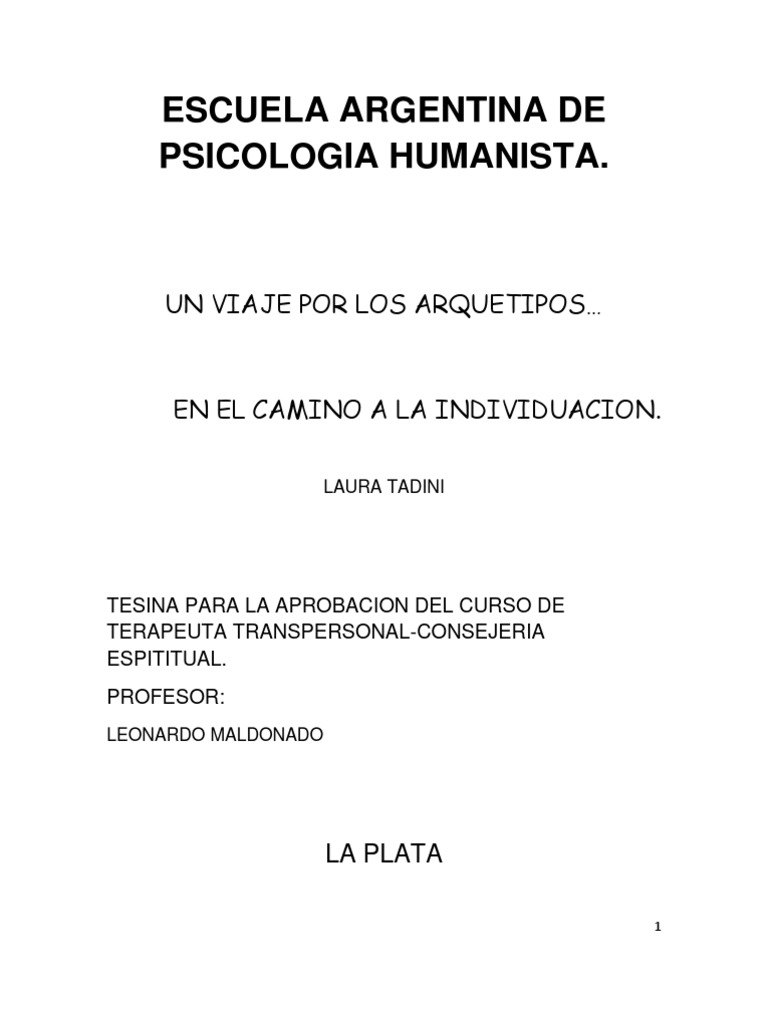 ESCUELA ARGENTINA DE PSICOLOGIA HUMANISTA.

UN VIAJE POR LOS ARQUETIPOS…

EN EL CAMINO A LA INDIVIDUACION.

LAURA TADINI

TESINA PARA LA APROBACION DEL CURSO DE TERAPEUTA TRANSPERSONAL-CONSEJERIA ESPITITUAL.

PROFESOR:

LEONARDO MALDONADO

LA PLATA

1